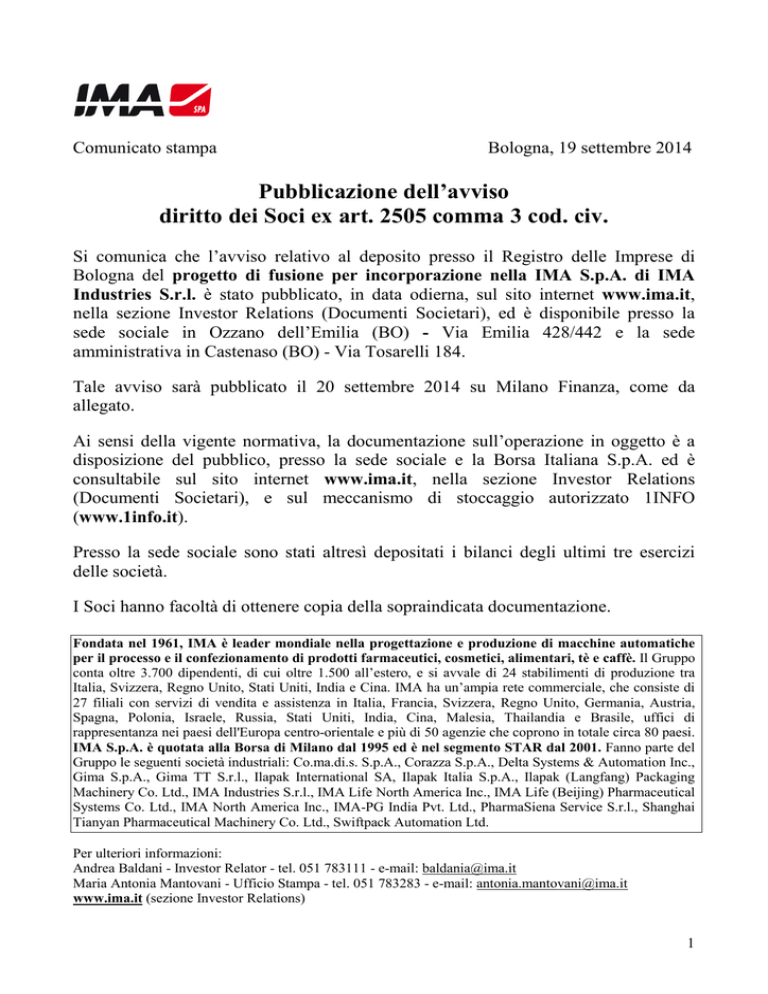 IMA SPA

Comunicato stampa

Bologna, 19 settembre 2014

Pubblicazione dell'avviso
diritto dei Soci ex art. 2505 comma 3 cod. civ.

Si comunica che l'avviso relativo al deposito presso il Registro delle Imprese di Bologna del progetto di fusione per incorporazione nella IMA S.p.A. di IMA Industries S.r.l. è stato pubblicato, in data odierna, sul sito internet www.ima.it, nella sezione Investor Relations (Documenti Societari), ed è disponibile presso la sede sociale in Ozzano dell'Emilia (BO) - Via Emilia 428/442 e la sede amministrativa in Castenaso (BO) - Via Tosarelli 184.

Tale avviso sarà pubblicato il 20 settembre 2014 su Milano Finanza, come da allegato.

Ai sensi della vigente normativa, la documentazione sull'operazione in oggetto è a disposizione del pubblico, presso la sede sociale e la Borsa Italiana S.p.A. ed è consultabile sul sito internet www.ima.it, nella sezione Investor Relations (Documenti Societari), e sul meccanismo di stoccaggio autorizzato 1INFO (www.1info.it).

Presso la sede sociale sono stati altresì depositati i bilanci degli ultimi tre esercizi delle società.

I Soci hanno facoltà di ottenere copia della sopraindicata documentazione.

Fondata nel 1961, IMA è leader mondiale nella progettazione e produzione di macchine automatiche per il processo e il confezionamento di prodotti farmaceutici, cosmetici, alimentari, tè e caffè. Il Gruppo conta oltre 3.700 dipendenti, di cui oltre 1.500 all'estero, e si avvale di 24 stabilimenti di produzione tra Italia, Svizzera, Regno Unito, Stati Uniti, India e Cina. IMA ha un'ampia rete commerciale, che consiste di 27 filiali con servizi di vendita e assistenza in Italia, Francia, Svizzera, Regno Unito, Germania, Austria, Spagna, Polonia, Israele, Russia, Stati Uniti, India, Cina, Malesia, Thailandia e Brasile, uffici di rappresentanza nei paesi dell'Europa centro-orientale e più di 50 agenzie che coprono in totale circa 80 paesi. IMA S.p.A. è quotata alla Borsa di Milano dal 1995 ed è nel segmento STAR dal 2001. Fanno parte del Gruppo le seguenti società industriali: Co.ma.di.s. S.p.A., Corazza S.p.A., Delta Systems & Automation Inc., Gima S.p.A., Gima TT S.r.l., Ilapak International SA, Ilapak Italia S.p.A., Ilapak (Langfang) Packaging Machinery Co. Ltd., IMA Industries S.r.l., IMA Life North America Inc., IMA Life (Beijing) Pharmaceutical Systems Co. Ltd., IMA North America Inc., IMA-PG India Pvt. Ltd., PharmaSiena Service S.r.l., Shanghai Tianyan Pharmaceutical Machinery Co. Ltd., Swiftpack Automation Ltd.

Per ulteriori informazioni:
Andrea Baldani - Investor Relator - tel. 051 783111 - e-mail: baldania@ima.it
Maria Antonia Mantovani - Ufficio Stampa - tel. 051 783283 - e-mail: antonia.mantovani@ima.it
www.ima.it (sezione Investor Relations)

1